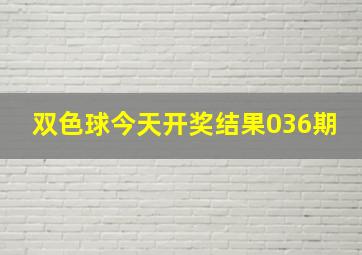 双色球今天开奖结果036期